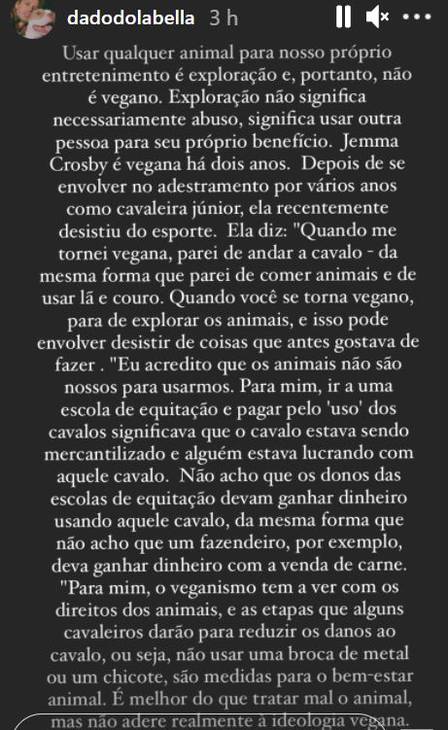 dadodolabella 3 h

Usar qualquer animal para nosso próprio entretenimento é exploração e, portanto, não é vegano. Exploração não significa necessariamente abuso, significa usar outra pessoa para seu próprio benefício. Jemma Crosby é vegana há dois anos. Depois de se envolver no adestramento por vários anos como cavaleira júnior, ela recentemente desistiu do esporte. Ela diz: "Quando me tornei vegana, parei de andar a cavalo - da mesma forma que parei de comer animais e de usar lã e couro. Quando você se torna vegano, para de explorar os animais, e isso pode envolver desistir de coisas que antes gostava de fazer . "Eu acredito que os animais não são nossos para usarmos. Para mim, ir a uma escola de equitação e pagar pelo 'uso' dos cavalos significava que o cavalo estava sendo mercantilizado e alguém estava lucrando com aquele cavalo. Não acho que os donos das escolas de equitação devam ganhar dinheiro usando aquele cavalo, da mesma forma que não acho que um fazendeiro, por exemplo, deva ganhar dinheiro com a venda de carne. "Para mim, o veganismo tem a ver com os direitos dos animais, e as etapas que alguns cavaleiros darão para reduzir os danos ao cavalo, ou seja, não usar uma broca de metal ou um chicote, são medidas para o bem-estar animal. É melhor do que tratar mal o animal, mas não adere realmente à ideologia vegana.